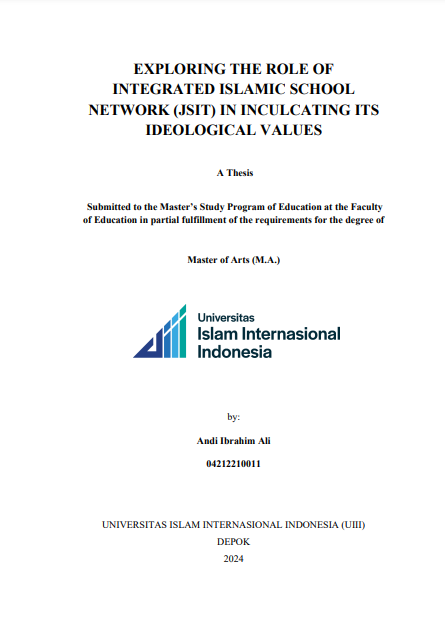 EXPLORING THE ROLE OF INTEGRATED ISLAMIC SCHOOL NETWORK (JSIT) IN INCULCATING ITS IDEOLOGICAL VALUES

A Thesis

Submitted to the Master's Study Program of Education at the Faculty of Education in partial fulfillment of the requirements for the degree of

Master of Arts (M.A.)

Universitas
Islam Internasional
Indonesia

by:

Andi Ibrahim Ali

04212210011

UNIVERSITAS ISLAM INTERNASIONAL INDONESIA (UIII)
DEPOK
2024